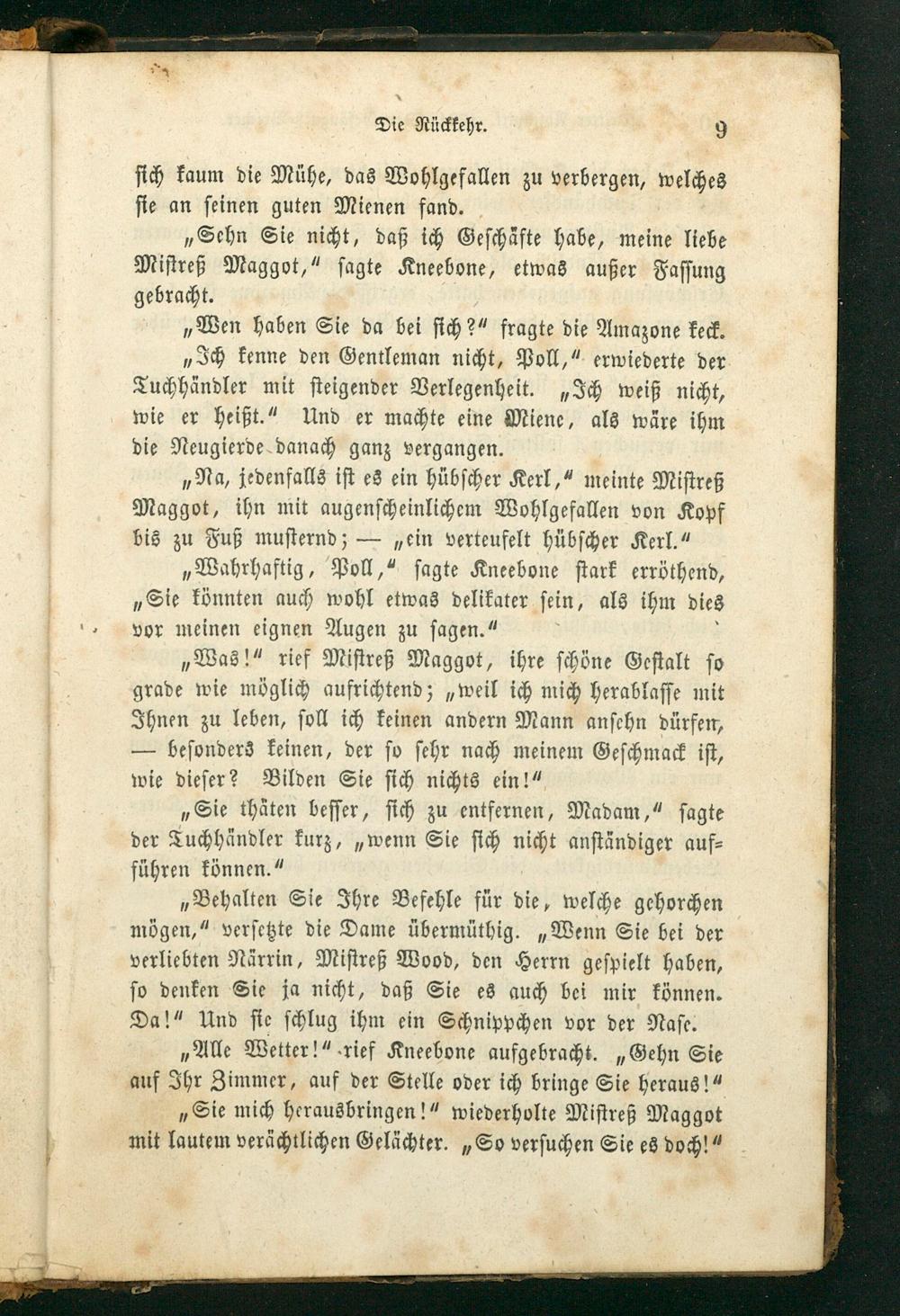 Die Rückkehr. 9

sich kaum die Mühe, das Wohlgefallen zu verbergen, welches sie an seinen guten Mienen fand.

„Sehn Sie nicht, daß ich Geschäfte habe, meine liebe Mistreß Maggot,“ sagte Kneebone, etwas außer Fassung gebracht.

„Wen haben Sie da bei sich?“ fragte die Amazone keck.

„Ich kenne den Gentleman nicht, Poll,“ erwiederte der Tuchhändler mit steigender Verlegenheit. „Ich weiß nicht, wie er heißt.“ Und er machte eine Miene, als wäre ihm die Neugierde danach ganz vergangen.

„Na, jedenfalls ist es ein hübscher Kerl,“ meinte Mistreß Maggot, ihn mit augenscheinlichem Wohlgefallen von Kopf bis zu Fuß musternd; — „ein verteufelt hübscher Kerl.“

„Wahrhaftig, Poll,“ sagte Kneebone stark erröthend, „Sie könnten auch wohl etwas delikater sein, als ihm dies vor meinen eignen Augen zu sagen.“

„Was!“ rief Mistreß Maggot, ihre schöne Gestalt so grade wie möglich aufrichtend; „weil ich mich herablasse mit Ihnen zu leben, soll ich keinen andern Mann ansehn dürfen, — besonders keinen, der so sehr nach meinem Geschmack ist, wie dieser? Bilden Sie sich nichts ein!“

„Sie thäten besser, sich zu entfernen, Madam,“ sagte der Tuchhändler kurz, „wenn Sie sich nicht anständiger aufführen können.“

„Behalten Sie Ihre Befehle für die, welche gehorchen mögen,“ versetzte die Dame übermüthig. „Wenn Sie bei der verliebten Närrin, Mistreß Wood, den Herrn gespielt haben, so denken Sie ja nicht, daß Sie es auch bei mir können. Da!“ Und sie schlug ihm ein Schnippchen vor der Nase.

„Alle Wetter!“ rief Kneebone aufgebracht. „Gehn Sie auf Ihr Zimmer, auf der Stelle oder ich bringe Sie heraus!“

„Sie mich herausbringen!“ wiederholte Mistreß Maggot mit lautem verächtlichen Gelächter. „So versuchen Sie es doch!“